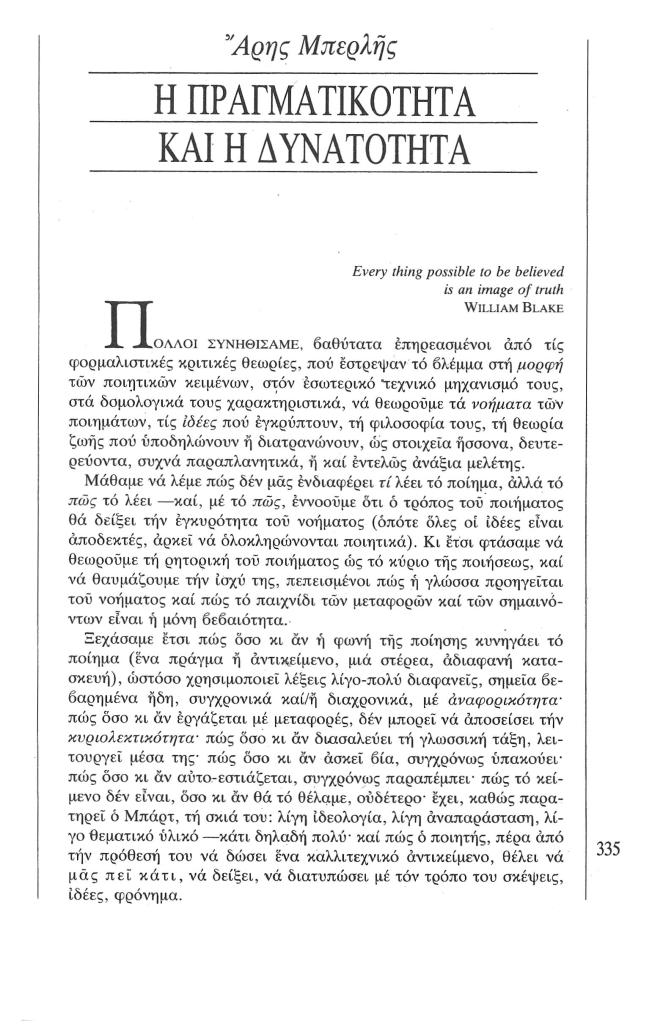 Ἄρης Μπερλῆς

Η ΠΡΑΓΜΑΤΙΚΟΤΗΤΑ ΚΑΙ Η ΔΥΝΑΤΟΤΗΤΑ

Every thing possible to be believed is an image of truth
WILLIAM BLAKE

ΠΟΛΛΟΙ ΣΥΝΗΘΙΣΑΜΕ, βαθύτατα ἐπηρεασμένοι ἀπό τίς φορμαλιστικές κριτικές θεωρίες, πού ἔστρεψαν τό βλέμμα στή μορφή τῶν ποιητικῶν κειμένων, στόν ἐσωτερικό τεχνικό μηχανισμό τους, στά δομολογικά τους χαρακτηριστικά, νά θεωροῦμε τά νοήματα τῶν ποιημάτων, τίς ἰδέες πού ἐγκρύπτουν, τή φιλοσοφία τους, τή θεωρία ζωῆς πού ὑποδηλώνουν ἤ διατρανώνουν, ὡς στοιχεῖα ἥσσονα, δευτερεύοντα, συχνά παραπλανητικά, ἤ καί ἐντελῶς ἀνάξια μελέτης.

Μάθαμε νά λέμε πώς δέν μᾶς ἐνδιαφέρει τί λέει τό ποίημα, ἀλλά τό πῶς τό λέει —καί, μέ τό πῶς, ἐννοοῦμε ὅτι ὁ τρόπος τοῦ ποιήματος θά δείξει τήν ἐγκυρότητα τοῦ νοήματος (ὁπότε ὅλες οἱ ἰδέες εἶναι ἀποδεκτές, ἀρκεῖ νά ὁλοκληρώνονται ποιητικά). Κι ἔτσι φτάσαμε νά θεωροῦμε τή ρητορική τοῦ ποιήματος ὡς τό κύριο τῆς ποιήσεως, καί νά θαυμάζουμε τήν ἰσχύ της, πεπεισμένοι πώς ἡ γλώσσα προηγεῖται τοῦ νοήματος καί πώς τό παιχνίδι τῶν μεταφορῶν καί τῶν σημαινόντων εἶναι ἡ μόνη βεβαιότητα.

Ξεχάσαμε ἔτσι πώς ὅσο κι ἄν ἡ φωνή τῆς ποίησης κυνηγάει τό ποίημα (ἕνα πράγμα ἤ ἀντικείμενο, μιά στέρεα, ἀδιαφανή κατασκευή), ὡστόσο χρησιμοποιεῖ λέξεις λίγο-πολύ διαφανεῖς, σημεῖα βεβαρημένα ἤδη, συγχρονικά καί/ἤ διαχρονικά, μέ ἀναφορικότητα· πώς ὅσο κι ἄν ἐργάζεται μέ μεταφορές, δέν μπορεῖ νά ἀποσείσει τήν κυριολεκτικότητα· πώς ὅσο κι ἄν διασαλεύει τή γλωσσική τάξη, λειτουργεῖ μέσα της· πώς ὅσο κι ἄν ἀσκεῖ βία, συγχρόνως ὑπακούει· πώς ὅσο κι ἄν αὐτο-εστιάζεται, συγχρόνως παραπέμπει· πώς τό κείμενο δέν εἶναι, ὅσο κι ἄν θά τό θέλαμε, οὐδέτερο· ἔχει, καθώς παρατηρεῖ ὁ Μπάρτ, τή σκιά του: λίγη ἰδεολογία, λίγη ἀναπαράσταση, λίγο θεματικό ὑλικό —κάτι δηλαδή πολύ· καί πώς ὁ ποιητής, πέρα ἀπό τήν πρόθεσή του νά δώσει ἕνα καλλιτεχνικό ἀντικείμενο, θέλει νά μᾶς πεῖ κάτι, νά δείξει, νά διατυπώσει μέ τόν τρόπο του σκέψεις, ἰδέες, φρόνημα.

335